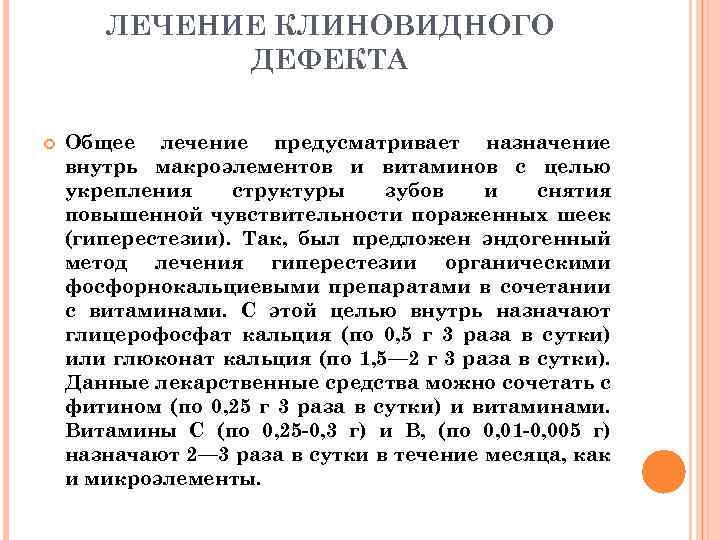 ЛЕЧЕНИЕ КЛИНОВИДНОГО ДЕФЕКТА

Общее лечение предусматривает назначение внутрь макроэлементов и витаминов с целью укрепления структуры зубов и снятия повышенной чувствительности пораженных шеек (гиперестезии). Так, был предложен эндогенный метод лечения гиперестезии органическими фосфорнокальциевыми препаратами в сочетании с витаминами. С этой целью внутрь назначают глицерофосфат кальция (по 0,5 г 3 раза в сутки) или глюконат кальция (по 1,5—2 г 3 раза в сутки). Данные лекарственные средства можно сочетать с фитином (по 0,25 г 3 раза в сутки) и витаминами. Витамины С (по 0,25-0,3 г) и В, (по 0,01-0,005 г) назначают 2—3 раза в сутки в течение месяца, как и микроэлементы.